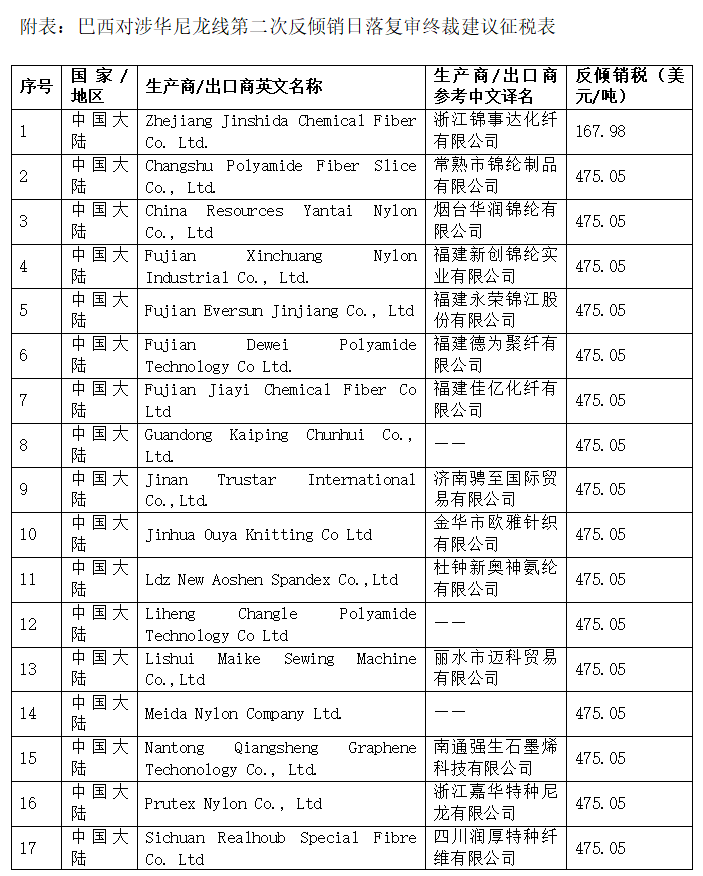 附表：巴西对涉华尼龙线第二次反倾销日落复审终裁建议征税表

| 序号 | 国家/地区 | 生产商/出口商英文名称 | 生产商/出口商参考中文译名 | 反倾销税（美元/吨） |
|---|---|---|---|---|
| 1 | 中国大陆 | Zhejiang Jinshida Chemical Fiber Co. Ltd. | 浙江锦事达化纤有限公司 | 167.98 |
| 2 | 中国大陆 | Changshu Polyamide Fiber Slice Co., Ltd. | 常熟市锦纶制品有限公司 | 475.05 |
| 3 | 中国大陆 | China Resources Yantai Nylon Co., Ltd | 烟台华润锦纶有限公司 | 475.05 |
| 4 | 中国大陆 | Fujian Xinchuang Nylon Industrial Co., Ltd. | 福建新创锦纶实业有限公司 | 475.05 |
| 5 | 中国大陆 | Fujian Eversun Jinjiang Co., Ltd | 福建永荣锦江股份有限公司 | 475.05 |
| 6 | 中国大陆 | Fujian Dewei Polyamide Technology Co Ltd. | 福建德为聚纤有限公司 | 475.05 |
| 7 | 中国大陆 | Fujian Jiayi Chemical Fiber Co Ltd | 福建佳亿化纤有限公司 | 475.05 |
| 8 | 中国大陆 | Guandong Kaiping Chunhui Co., Ltd. | —— | 475.05 |
| 9 | 中国大陆 | Jinan Trustar International Co.,Ltd. | 济南骋至国际贸易有限公司 | 475.05 |
| 10 | 中国大陆 | Jinhua Ouya Knitting Co Ltd | 金华市欧雅针织有限公司 | 475.05 |
| 11 | 中国大陆 | Ldz New Aoshen Spandex Co.,Ltd | 杜钟新奥神氨纶有限公司 | 475.05 |
| 12 | 中国大陆 | Liheng Changle Polyamide Technology Co Ltd | —— | 475.05 |
| 13 | 中国大陆 | Lishui Maike Sewing Machine Co.,Ltd | 丽水市迈科贸易有限公司 | 475.05 |
| 14 | 中国大陆 | Meida Nylon Company Ltd. | —— | 475.05 |
| 15 | 中国大陆 | Nantong Qiangsheng Graphene Techonology Co., Ltd. | 南通强生石墨烯科技有限公司 | 475.05 |
| 16 | 中国大陆 | Prutex Nylon Co., Ltd | 浙江嘉华特种尼龙有限公司 | 475.05 |
| 17 | 中国大陆 | Sichuan Realhoub Special Fibre Co. Ltd | 四川润厚特种纤维有限公司 | 475.05 |